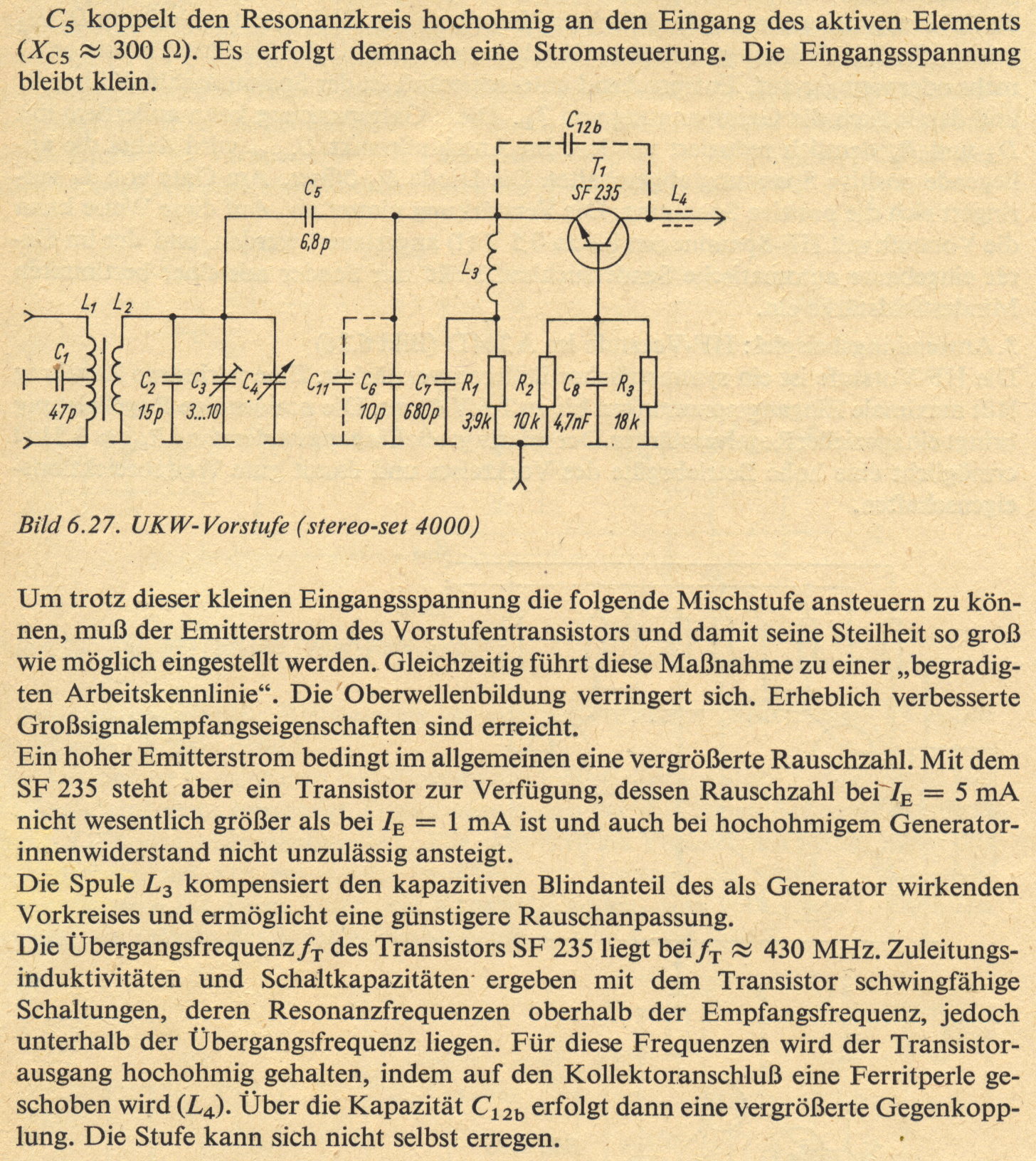 $C_5$ koppelt den Resonanzkreis hochohmig an den Eingang des aktiven Elements ($X_{C5} \approx 300\ \Omega$). Es erfolgt demnach eine Stromsteuerung. Die Eingangsspannung bleibt klein.

$C_{12b}$
$T_1$
SF 235
$L_4$
$C_5$
6,8p
$L_3$
$L_1$ $L_2$
$C_1$
47p
$C_2$
15p
$C_3$
3...10
$C_4$
$C_{11}$
$C_6$
10p
$C_7$
680p
$R_1$
3,9k
$R_2$
10k
$C_8$
4,7nF
$R_3$
18k

Bild 6.27. UKW-Vorstufe (stereo-set 4000)

Um trotz dieser kleinen Eingangsspannung die folgende Mischstufe ansteuern zu können, muß der Emitterstrom des Vorstufentransistors und damit seine Steilheit so groß wie möglich eingestellt werden. Gleichzeitig führt diese Maßnahme zu einer „begradigten Arbeitskennlinie“. Die Oberwellenbildung verringert sich. Erheblich verbesserte Großsignalempfangseigenschaften sind erreicht.
Ein hoher Emitterstrom bedingt im allgemeinen eine vergrößerte Rauschzahl. Mit dem SF 235 steht aber ein Transistor zur Verfügung, dessen Rauschzahl bei $I_E = 5$ mA nicht wesentlich größer als bei $I_E = 1$ mA ist und auch bei hochohmigem Generatorinnenwiderstand nicht unzulässig ansteigt.
Die Spule $L_3$ kompensiert den kapazitiven Blindanteil des als Generator wirkenden Vorkreises und ermöglicht eine günstigere Rauschanpassung.
Die Übergangsfrequenz $f_T$ des Transistors SF 235 liegt bei $f_T \approx 430$ MHz. Zuleitungsinduktivitäten und Schaltkapazitäten ergeben mit dem Transistor schwingfähige Schaltungen, deren Resonanzfrequenzen oberhalb der Empfangsfrequenz, jedoch unterhalb der Übergangsfrequenz liegen. Für diese Frequenzen wird der Transistorausgang hochohmig gehalten, indem auf den Kollektoranschluß eine Ferritperle geschoben wird ($L_4$). Über die Kapazität $C_{12b}$ erfolgt dann eine vergrößerte Gegenkopplung. Die Stufe kann sich nicht selbst erregen.